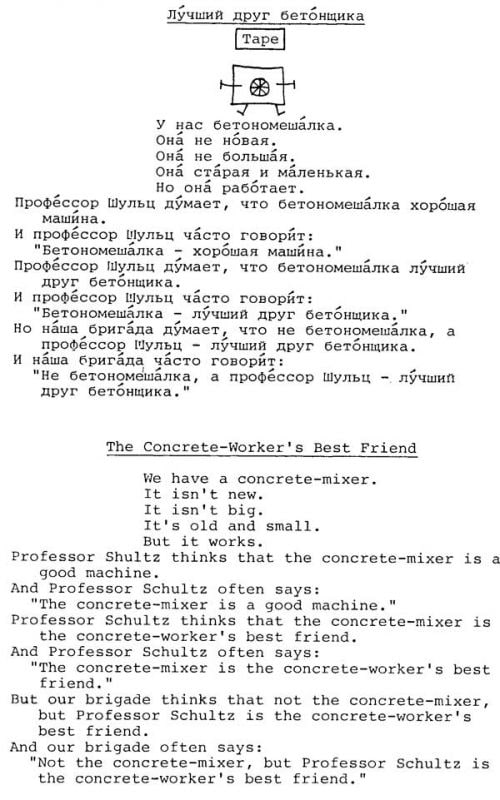 Лу́чший друг бето́нщика

Tape

У нас бетономеша́лка.
Она́ не но́вая.
Она́ не больша́я.
Она́ ста́рая и ма́ленькая.
Но она́ рабо́тает.

Профе́ссор Шульц ду́мает, что бетономеша́лка хоро́шая маши́на.

И профе́ссор Шульц ча́сто говори́т:
"Бетономеша́лка - хоро́шая маши́на."

Профе́ссор Шульц ду́мает, что бетономеша́лка лу́чший друг бето́нщика.

И профе́ссор Шульц ча́сто говори́т:
"Бетономеша́лка - лу́чший друг бето́нщика."

Но на́ша брига́да ду́мает, что не бетономеша́лка, а профе́ссор Шульц - лу́чший друг бето́нщика.

И на́ша брига́да ча́сто говори́т:
"Не бетономеша́лка, а профе́ссор Шульц - лу́чший друг бето́нщика."

The Concrete-Worker's Best Friend

We have a concrete-mixer.
It isn't new.
It isn't big.
It's old and small.
But it works.

Professor Shultz thinks that the concrete-mixer is a good machine.

And Professor Schultz often says:
"The concrete-mixer is a good machine."

Professor Schultz thinks that the concrete-mixer is the concrete-worker's best friend.

And Professor Schultz often says:
"The concrete-mixer is the concrete-worker's best friend."

But our brigade thinks that not the concrete-mixer, but Professor Schultz is the concrete-worker's best friend.

And our brigade often says:
"Not the concrete-mixer, but Professor Schultz is the concrete-worker's best friend."